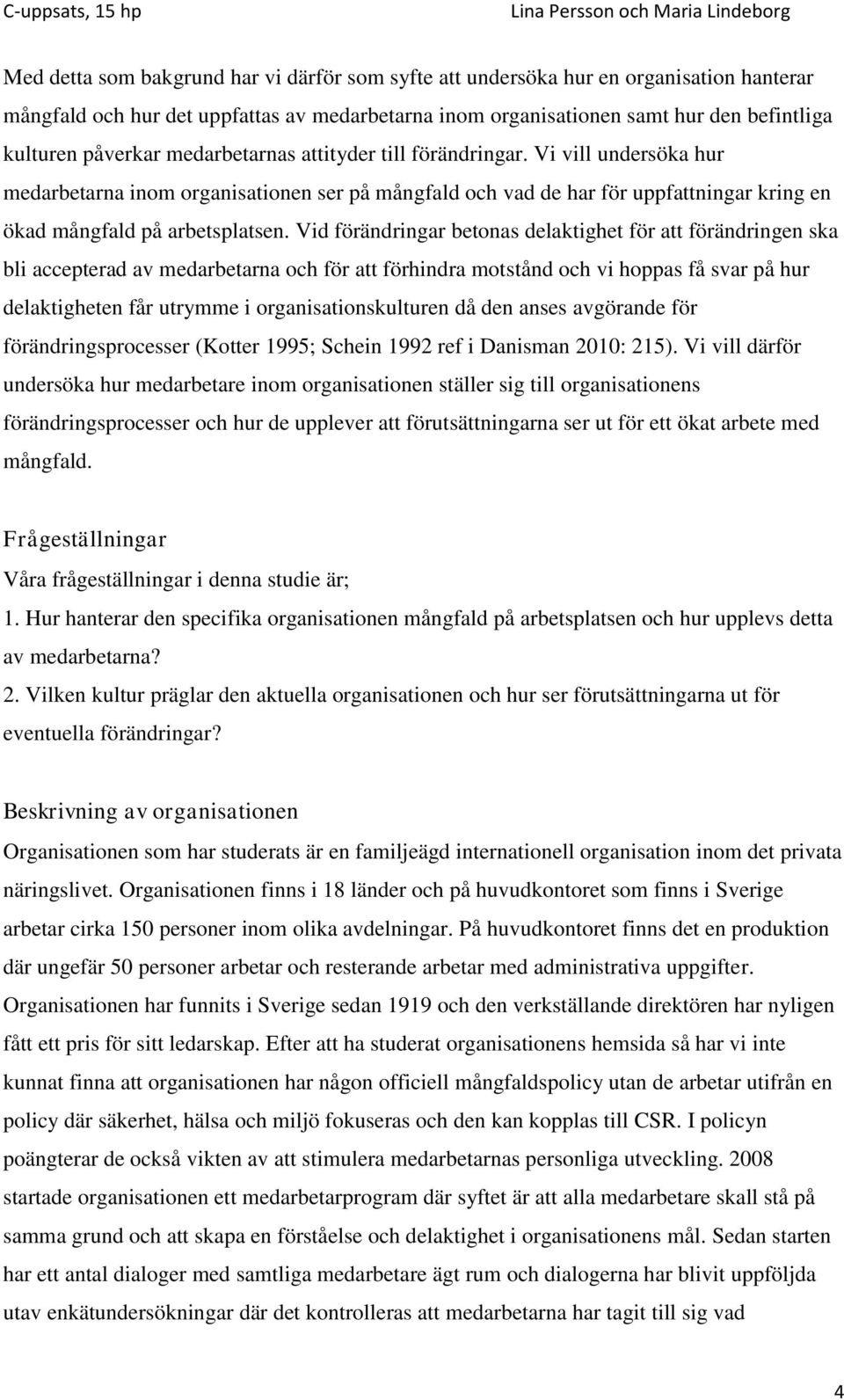 C-uppsats, 15 hp

Lina Persson och Maria Lindeborg

Med detta som bakgrund har vi därför som syfte att undersöka hur en organisation hanterar mångfald och hur det uppfattas av medarbetarna inom organisationen samt hur den befintliga kulturen påverkar medarbetarnas attityder till förändringar. Vi vill undersöka hur medarbetarna inom organisationen ser på mångfald och vad de har för uppfattningar kring en ökad mångfald på arbetsplatsen. Vid förändringar betonas delaktighet för att förändringen ska bli accepterad av medarbetarna och för att förhindra motstånd och vi hoppas få svar på hur delaktigheten får utrymme i organisationskulturen då den anses avgörande för förändringsprocesser (Kotter 1995; Schein 1992 ref i Danisman 2010: 215). Vi vill därför undersöka hur medarbetare inom organisationen ställer sig till organisationens förändringsprocesser och hur de upplever att förutsättningarna ser ut för ett ökat arbete med mångfald.

Frågeställningar

Våra frågeställningar i denna studie är;

1. Hur hanterar den specifika organisationen mångfald på arbetsplatsen och hur upplevs detta av medarbetarna?

2. Vilken kultur präglar den aktuella organisationen och hur ser förutsättningarna ut för eventuella förändringar?

Beskrivning av organisationen

Organisationen som har studerats är en familjeägd internationell organisation inom det privata näringslivet. Organisationen finns i 18 länder och på huvudkontoret som finns i Sverige arbetar cirka 150 personer inom olika avdelningar. På huvudkontoret finns det en produktion där ungefär 50 personer arbetar och resterande arbetar med administrativa uppgifter. Organisationen har funnits i Sverige sedan 1919 och den verkställande direktören har nyligen fått ett pris för sitt ledarskap. Efter att ha studerat organisationens hemsida så har vi inte kunnat finna att organisationen har någon officiell mångfaldspolicy utan de arbetar utifrån en policy där säkerhet, hälsa och miljö fokuseras och den kan kopplas till CSR. I policyn poängterar de också vikten av att stimulera medarbetarnas personliga utveckling. 2008 startade organisationen ett medarbetarprogram där syftet är att alla medarbetare skall stå på samma grund och att skapa en förståelse och delaktighet i organisationens mål. Sedan starten har ett antal dialoger med samtliga medarbetare ägt rum och dialogerna har blivit uppföljda utav enkätundersökningar där det kontrolleras att medarbetarna har tagit till sig vad

4